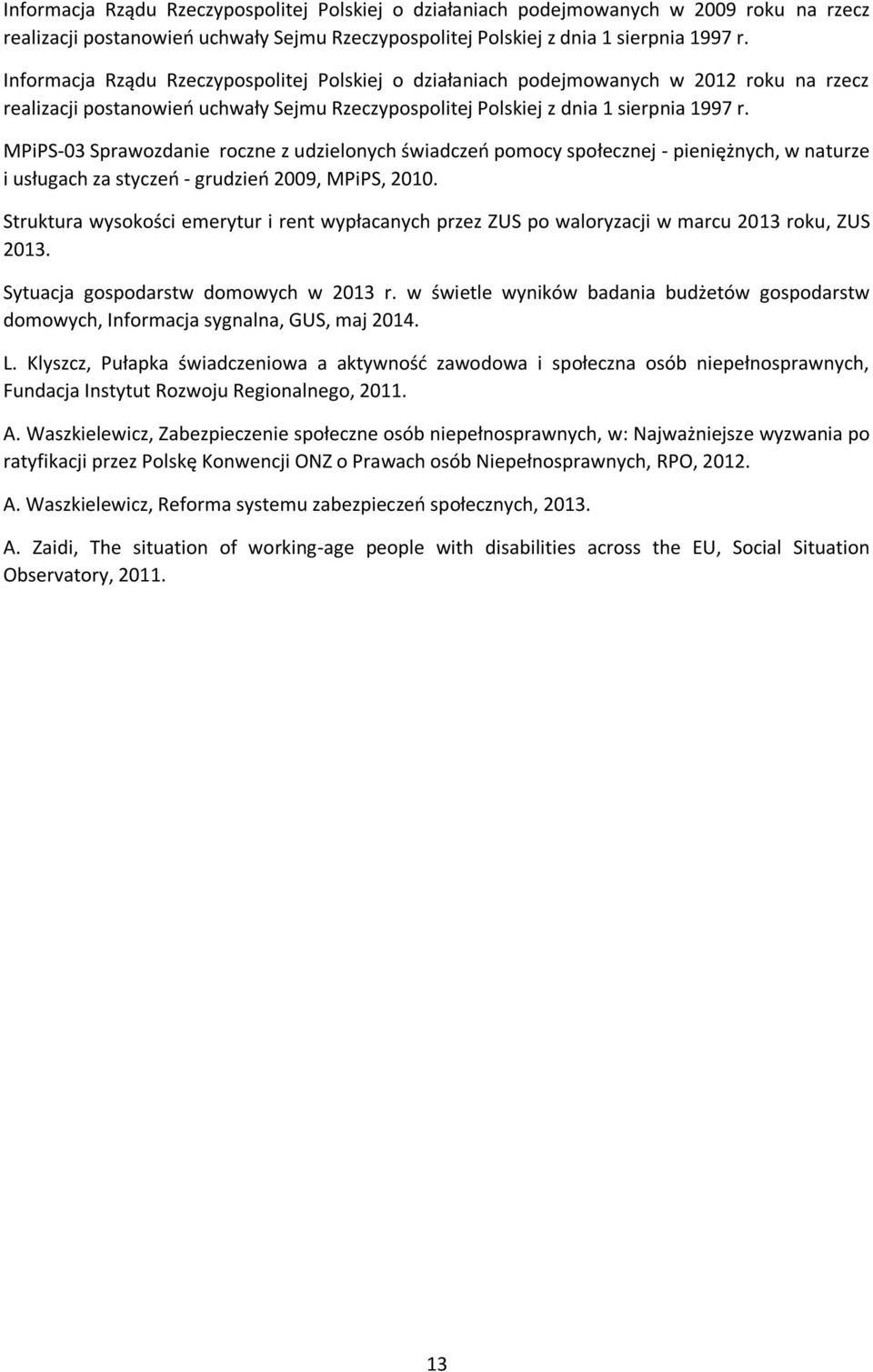 Informacja Rządu Rzeczypospolitej Polskiej o działaniach podejmowanych w 2009 roku na rzecz realizacji postanowień uchwały Sejmu Rzeczypospolitej Polskiej z dnia 1 sierpnia 1997 r.

Informacja Rządu Rzeczypospolitej Polskiej o działaniach podejmowanych w 2012 roku na rzecz realizacji postanowień uchwały Sejmu Rzeczypospolitej Polskiej z dnia 1 sierpnia 1997 r.

MPiPS-03 Sprawozdanie roczne z udzielonych świadczeń pomocy społecznej - pieniężnych, w naturze i usługach za styczeń - grudzień 2009, MPiPS, 2010.

Struktura wysokości emerytur i rent wypłacanych przez ZUS po waloryzacji w marcu 2013 roku, ZUS 2013.

Sytuacja gospodarstw domowych w 2013 r. w świetle wyników badania budżetów gospodarstw domowych, Informacja sygnalna, GUS, maj 2014.

L. Klyszcz, Pułapka świadczeniowa a aktywność zawodowa i społeczna osób niepełnosprawnych, Fundacja Instytut Rozwoju Regionalnego, 2011.

A. Waszkielewicz, Zabezpieczenie społeczne osób niepełnosprawnych, w: Najważniejsze wyzwania po ratyfikacji przez Polskę Konwencji ONZ o Prawach osób Niepełnosprawnych, RPO, 2012.

A. Waszkielewicz, Reforma systemu zabezpieczeń społecznych, 2013.

A. Zaidi, The situation of working-age people with disabilities across the EU, Social Situation Observatory, 2011.

13